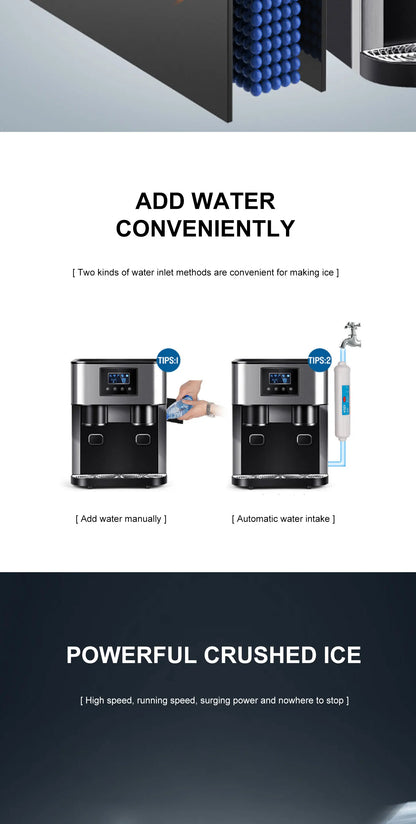 ADD WATER CONVENIENTLY

[ Two kinds of water inlet methods are convenient for making ice ]

TIPS:1

TIPS:2

[ Add water manually ]

[ Automatic water intake ]

POWERFUL CRUSHED ICE

[ High speed, running speed, surging power and nowhere to stop ]